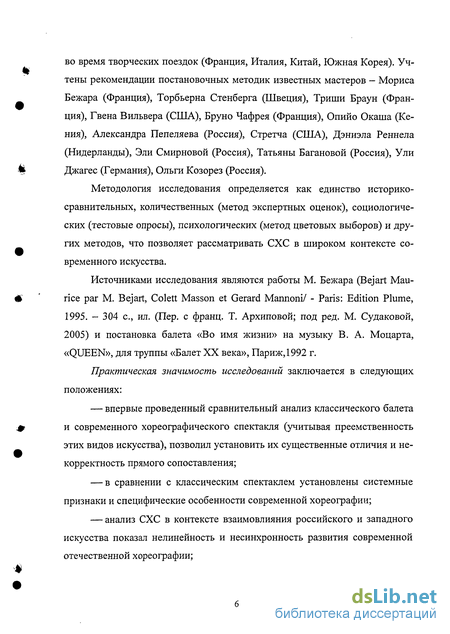 во время творческих поездок (Франция, Италия, Китай, Южная Корея). Учтены рекомендации постановочных методик известных мастеров – Мориса Бежара (Франция), Торбьерна Стенберга (Швеция), Триши Браун (Франция), Гвена Вильвера (США), Бруно Чафрея (Франция), Опийо Окаша (Кения), Александра Пепеляева (Россия), Стретча (США), Дэниэла Реннела (Нидерланды), Эли Смирновой (Россия), Татьяны Багановой (Россия), Ули Джагес (Германия), Ольги Козорез (Россия).

Методология исследования определяется как единство историко-сравнительных, количественных (метод экспертных оценок), социологических (тестовые опросы), психологических (метод цветовых выборов) и других методов, что позволяет рассматривать СХС в широком контексте современного искусства.

Источниками исследования являются работы М. Бежара (Bejart Maurice par M. Bejart, Colett Masson et Gerard Mannoni/ - Paris: Edition Plume, 1995. – 304 с., ил. (Пер. с франц. Т. Архиповой; под ред. М. Судаковой, 2005) и постановка балета «Во имя жизни» на музыку В. А. Моцарта, «QUEEN», для труппы «Балет XX века», Париж,1992 г.

Практическая значимость исследований заключается в следующих положениях:

— впервые проведенный сравнительный анализ классического балета и современного хореографического спектакля (учитывая преемственность этих видов искусства), позволил установить их существенные отличия и некорректность прямого сопоставления;

— в сравнении с классическим спектаклем установлены системные признаки и специфические особенности современной хореографии;

— анализ СХС в контексте взаимовлияния российского и западного искусства показал нелинейность и несинхронность развития современной отечественной хореографии;

6

dsLib.net
библиотека диссертаций